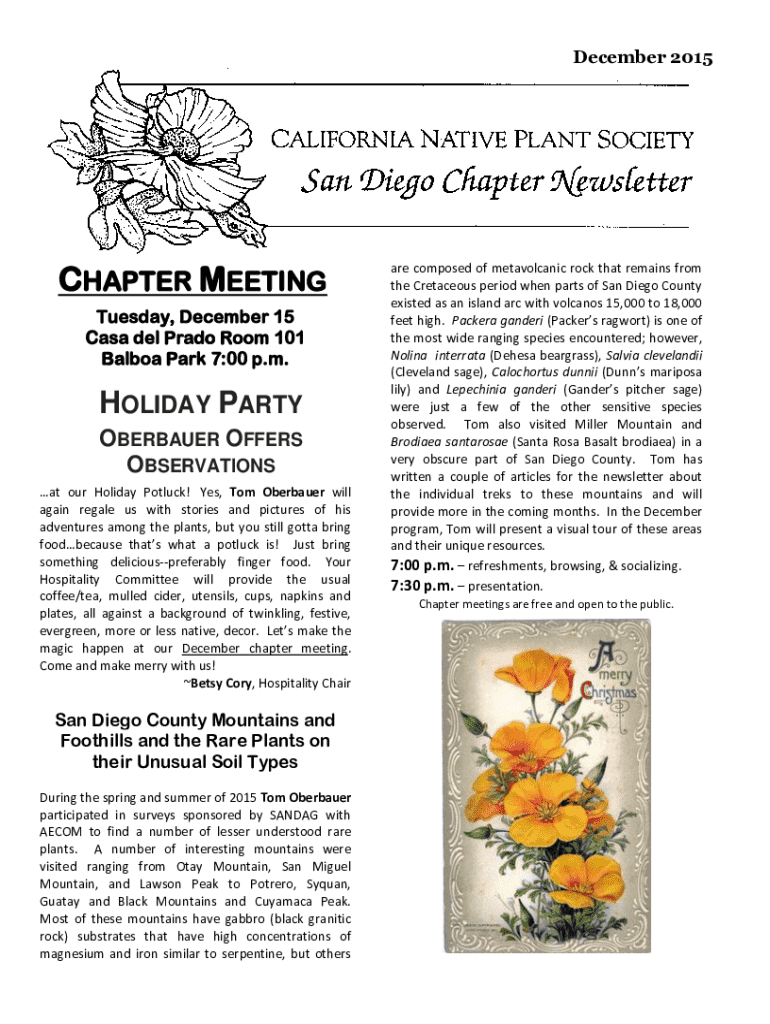 December 2015

CALIFORNIA NATIVE PLANT SOCIETY

San Diego Chapter Newsletter

CHAPTER MEETING

Tuesday, December 15
Casa del Prado Room 101
Balboa Park 7:00 p.m.

HOLIDAY PARTY

OBERBAUER OFFERS OBSERVATIONS

…at our Holiday Potluck! Yes, Tom Oberbauer will again regale us with stories and pictures of his adventures among the plants, but you still gotta bring food…because that's what a potluck is! Just bring something delicious--preferably finger food. Your Hospitality Committee will provide the usual coffee/tea, mulled cider, utensils, cups, napkins and plates, all against a background of twinkling, festive, evergreen, more or less native, decor. Let's make the magic happen at our December chapter meeting. Come and make merry with us!

~Betsy Cory, Hospitality Chair

San Diego County Mountains and Foothills and the Rare Plants on their Unusual Soil Types

During the spring and summer of 2015 Tom Oberbauer participated in surveys sponsored by SANDAG with AECOM to find a number of lesser understood rare plants. A number of interesting mountains were visited ranging from Otay Mountain, San Miguel Mountain, and Lawson Peak to Potrero, Syquan, Guatay and Black Mountains and Cuyamaca Peak. Most of these mountains have gabbro (black granitic rock) substrates that have high concentrations of magnesium and iron similar to serpentine, but others are composed of metavolcanic rock that remains from the Cretaceous period when parts of San Diego County existed as an island arc with volcanos 15,000 to 18,000 feet high. Packera ganderi (Packer's ragwort) is one of the most wide ranging species encountered; however, Nolina interrata (Dehesa beargrass), Salvia clevelandii (Cleveland sage), Calochortus dunnii (Dunn's mariposa lily) and Lepechinia ganderi (Gander's pitcher sage) were just a few of the other sensitive species observed. Tom also visited Miller Mountain and Brodiaea santarosae (Santa Rosa Basalt brodiaea) in a very obscure part of San Diego County. Tom has written a couple of articles for the newsletter about the individual treks to these mountains and will provide more in the coming months. In the December program, Tom will present a visual tour of these areas and their unique resources.

7:00 p.m. – refreshments, browsing, & socializing.
7:30 p.m. – presentation.

Chapter meetings are free and open to the public.

A merry Christmas